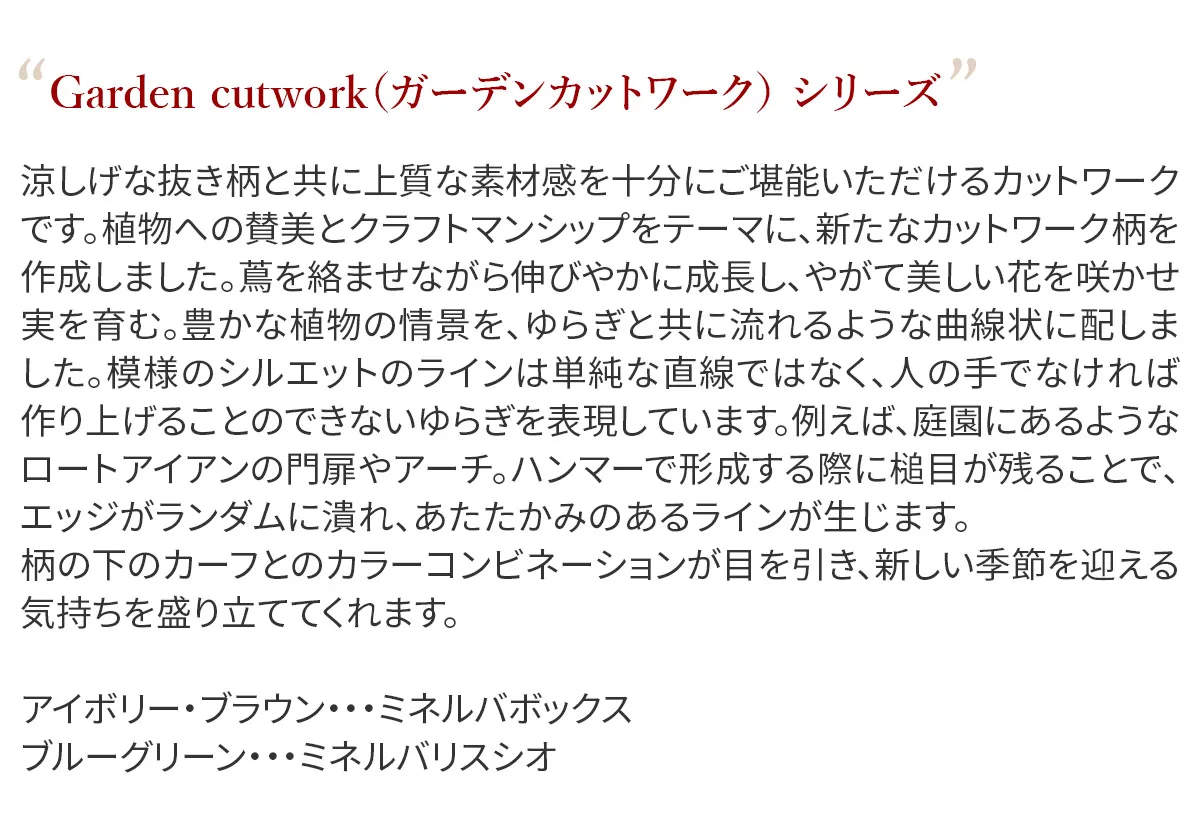 "Garden cutwork(ガーデンカットワーク) シリーズ"

涼しげな抜き柄と共に上質な素材感を十分にご堪能いただけるカットワークです。植物への賛美とクラフトマンシップをテーマに、新たなカットワーク柄を作成しました。蔦を絡ませながら伸びやかに成長し、やがて美しい花を咲かせ実を育む。豊かな植物の情景を、ゆらぎと共に流れるような曲線状に配しました。模様のシルエットのラインは単純な直線ではなく、人の手でなければ作り上げることのできないゆらぎを表現しています。例えば、庭園にあるようなロートアイアンの門扉やアーチ。ハンマーで形成する際に槌目が残ることで、エッジがランダムに潰れ、あたたかみのあるラインが生じます。
柄の下のカーフとのカラーコンビネーションが目を引き、新しい季節を迎える気持ちを盛り立ててくれます。

アイボリー・ブラウン・・・ミネルバボックス
ブルーグリーン・・・ミネルバリスシオ